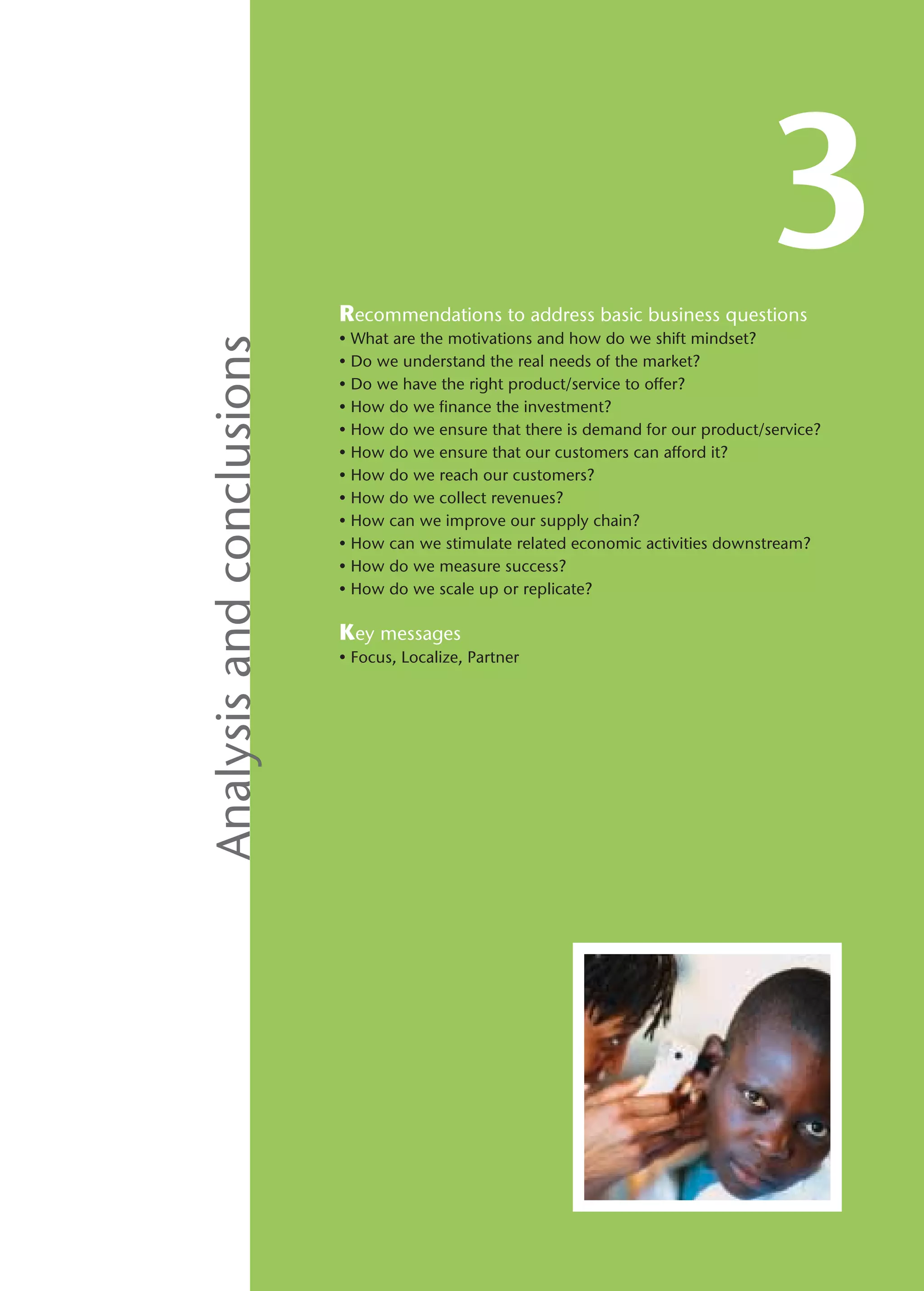 Analysis and conclusions

3

Recommendations to address basic business questions
• What are the motivations and how do we shift mindset?
• Do we understand the real needs of the market?
• Do we have the right product/service to offer?
• How do we finance the investment?
• How do we ensure that there is demand for our product/service?
• How do we ensure that our customers can afford it?
• How do we reach our customers?
• How do we collect revenues?
• How can we improve our supply chain?
• How can we stimulate related economic activities downstream?
• How do we measure success?
• How do we scale up or replicate?

Key messages
• Focus, Localize, Partner